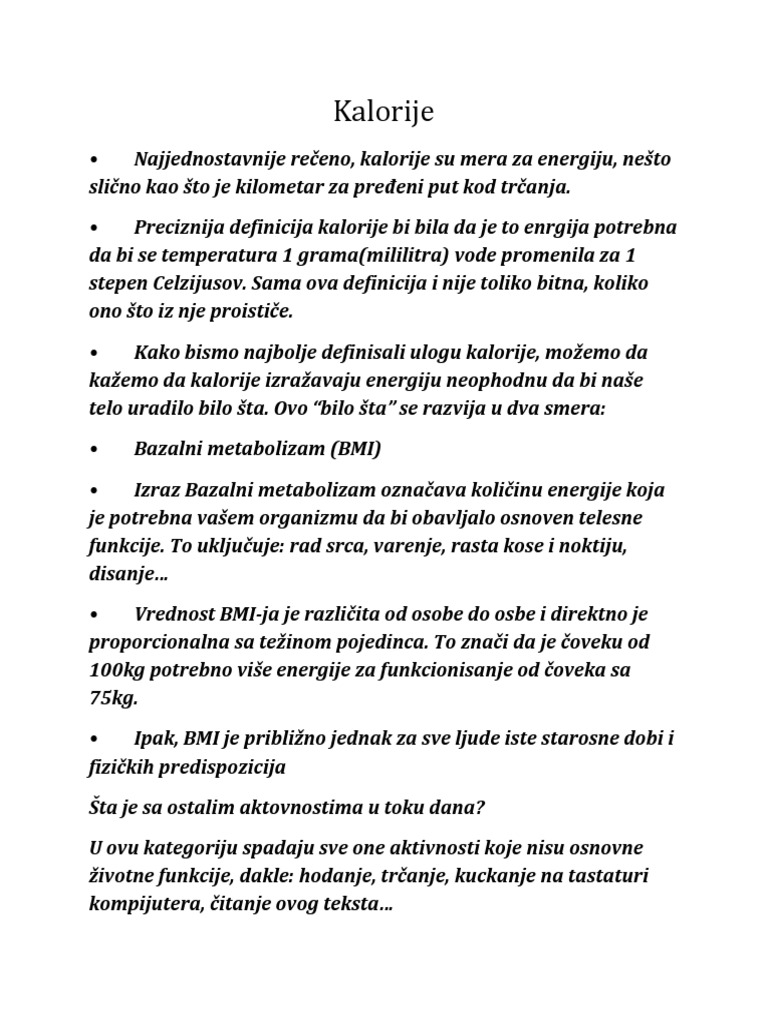 Kalorije

• Najjednostavnije rečeno, kalorije su mera za energiju, nešto slično kao što je kilometar za pređeni put kod trčanja.

• Preciznija definicija kalorije bi bila da je to enrgija potrebna da bi se temperatura 1 grama(mililitra) vode promenila za 1 stepen Celzijusov. Sama ova definicija i nije toliko bitna, koliko ono što iz nje proističe.

• Kako bismo najbolje definisali ulogu kalorije, možemo da kažemo da kalorije izražavaju energiju neophodnu da bi naše telo uradilo bilo šta. Ovo "bilo šta" se razvija u dva smera:

• Bazalni metabolizam (BMI)

• Izraz Bazalni metabolizam označava količinu energije koja je potrebna vašem organizmu da bi obavljalo osnoven telesne funkcije. To uključuje: rad srca, varenje, rasta kose i noktiju, disanje...

• Vrednost BMI-ja je različita od osobe do osbe i direktno je proporcionalna sa težinom pojedinca. To znači da je čoveku od 100kg potrebno više energije za funkcionisanje od čoveka sa 75kg.

• Ipak, BMI je približno jednak za sve ljude iste starosne dobi i fizičkih predispozicija

Šta je sa ostalim aktovnostima u toku dana?

U ovu kategoriju spadaju sve one aktivnosti koje nisu osnovne životne funkcije, dakle: hodanje, trčanje, kuckanje na tastaturi kompijutera, čitanje ovog teksta...